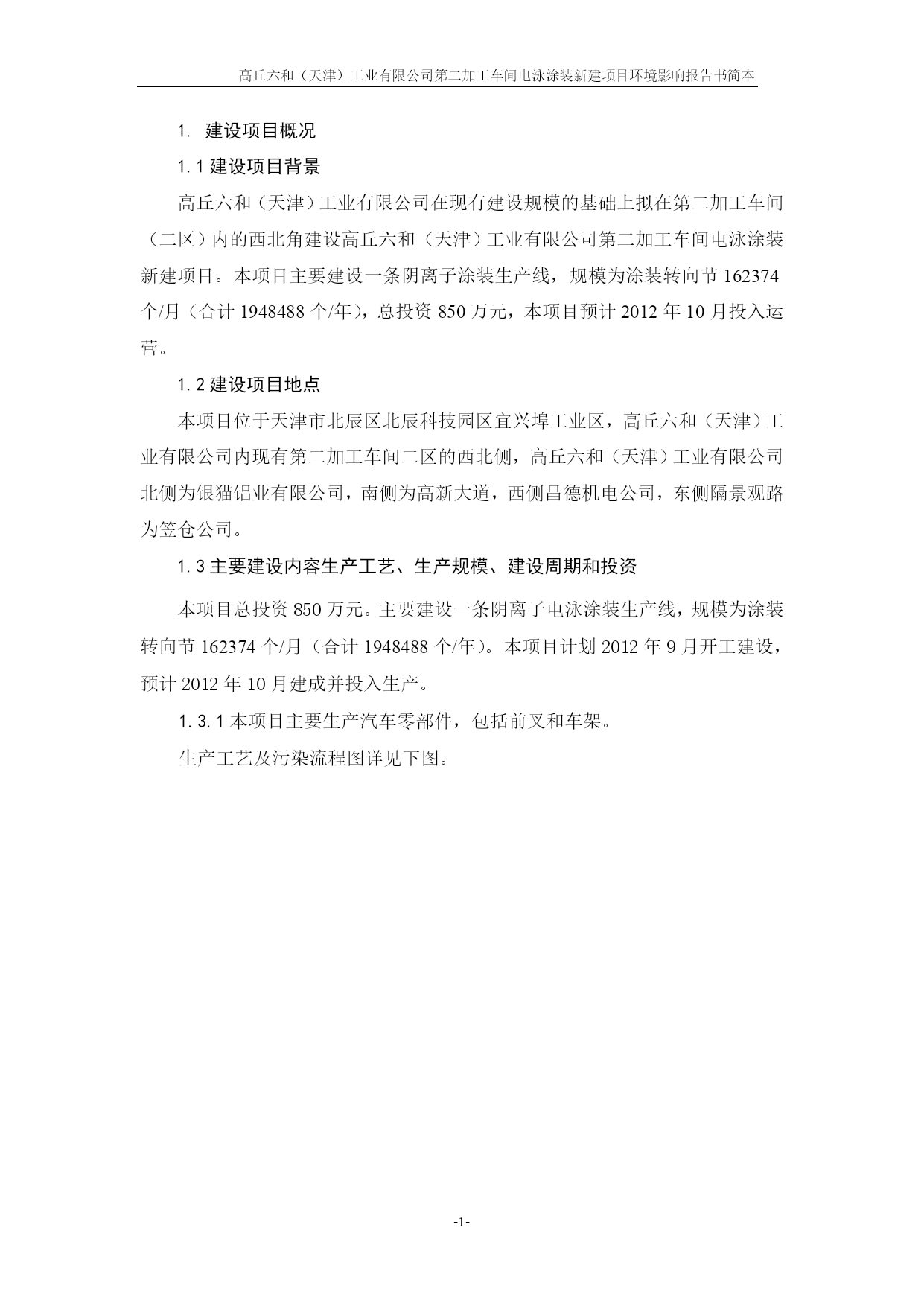 高丘六和（天津）工业有限公司第二加工车间电泳涂装新建项目环境影响报告书简本

1. 建设项目概况

1.1 建设项目背景

高丘六和（天津）工业有限公司在现有建设规模的基础上拟在第二加工车间（二区）内的西北角建设高丘六和（天津）工业有限公司第二加工车间电泳涂装新建项目。本项目主要建设一条阴离子涂装生产线，规模为涂装转向节 162374 个/月（合计 1948488 个/年），总投资 850 万元，本项目预计 2012 年 10 月投入运营。

1.2 建设项目地点

本项目位于天津市北辰区北辰科技园区宜兴埠工业区，高丘六和（天津）工业有限公司内现有第二加工车间二区的西北侧，高丘六和（天津）工业有限公司北侧为银猫铝业有限公司，南侧为高新大道，西侧昌德机电公司，东侧隔景观路为笠仓公司。

1.3 主要建设内容生产工艺、生产规模、建设周期和投资

本项目总投资 850 万元。主要建设一条阴离子电泳涂装生产线，规模为涂装转向节 162374 个/月（合计 1948488 个/年）。本项目计划 2012 年 9 月开工建设，预计 2012 年 10 月建成并投入生产。

1.3.1 本项目主要生产汽车零部件，包括前叉和车架。

生产工艺及污染流程图详见下图。

-1-